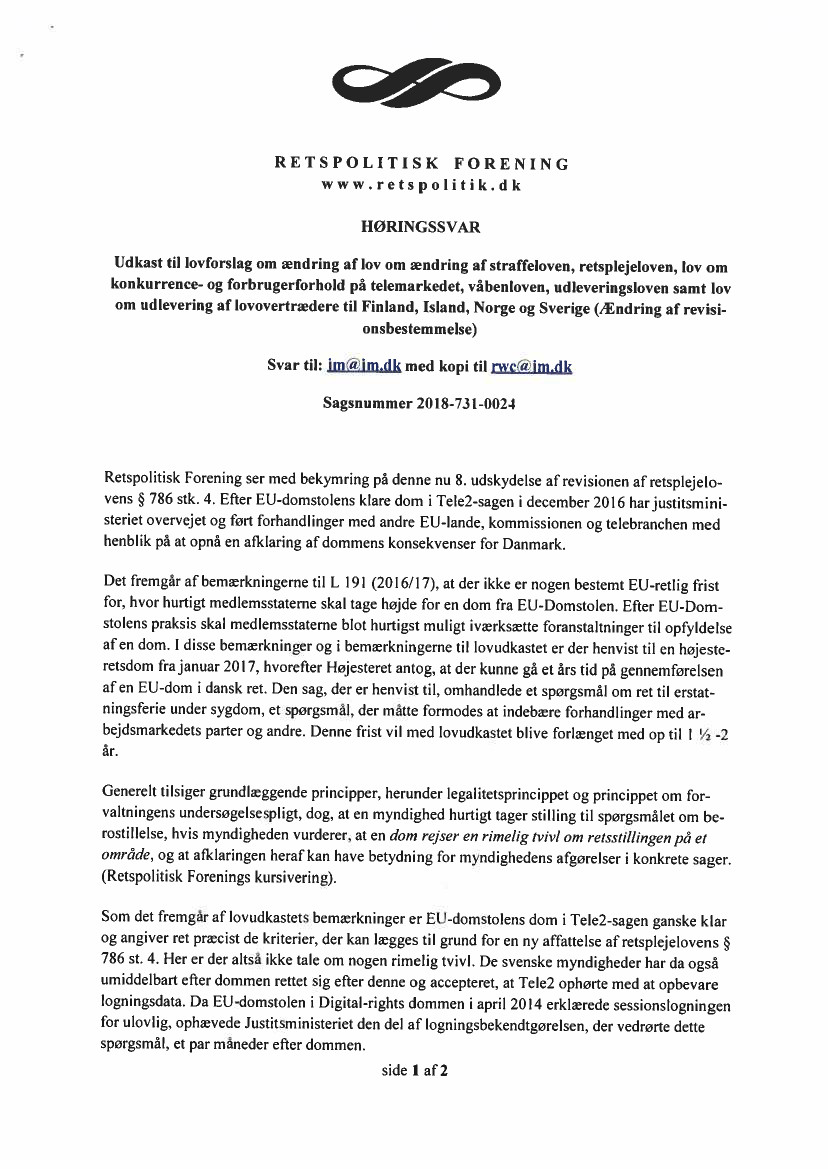 RETSPOLITISK FORENING
www.retspolitik.dk

HØRINGSSVAR

Udkast til lovforslag om ændring af lov om ændring af straffeloven, retsplejeloven, lov om konkurrence- og forbrugerforhold på telemarkedet, våbenloven, udleveringsloven samt lov om udlevering af lovovertrædere til Finland, Island, Norge og Sverige (Ændring af revisionsbestemmelse)

Svar til: jm@jm.dk med kopi til rwc@jm.dk

Sagsnummer 2018-731-0024

Retspolitisk Forening ser med bekymring på denne nu 8. udskydelse af revisionen af retsplejelovens § 786 stk. 4. Efter EU-domstolens klare dom i Tele2-sagen i december 2016 har justitsministeriet overvejet og ført forhandlinger med andre EU-lande, kommissionen og telebranchen med henblik på at opnå en afklaring af dommens konsekvenser for Danmark.

Det fremgår af bemærkningerne til L 191 (2016/17), at der ikke er nogen bestemt EU-retlig frist for, hvor hurtigt medlemsstaterne skal tage højde for en dom fra EU-Domstolen. Efter EU-Domstolens praksis skal medlemsstaterne blot hurtigst muligt iværksætte foranstaltninger til opfyldelse af en dom. I disse bemærkninger og i bemærkningerne til lovudkastet er der henvist til en højesteretsdom fra januar 2017, hvorefter Højesteret antog, at der kunne gå et års tid på gennemførelsen af en EU-dom i dansk ret. Den sag, der er henvist til, omhandlede et spørgsmål om ret til erstatningsferie under sygdom, et spørgsmål, der måtte formodes at indebære forhandlinger med arbejdsmarkedets parter og andre. Denne frist vil med lovudkastet blive forlænget med op til 1 ½ -2 år.

Generelt tilsiger grundlæggende principper, herunder legalitetsprincippet og princippet om forvaltningens undersøgelsespligt, dog, at en myndighed hurtigt tager stilling til spørgsmålet om berostillelse, hvis myndigheden vurderer, at en dom rejser en rimelig tvivl om retsstillingen på et område, og at afklaringen heraf kan have betydning for myndighedens afgørelser i konkrete sager. (Retspolitisk Forenings kursivering).

Som det fremgår af lovudkastets bemærkninger er EU-domstolens dom i Tele2-sagen ganske klar og angiver ret præcist de kriterier, der kan lægges til grund for en ny affattelse af retsplejelovens § 786 st. 4. Her er der altså ikke tale om nogen rimelig tvivl. De svenske myndigheder har da også umiddelbart efter dommen rettet sig efter denne og accepteret, at Tele2 ophørte med at opbevare logningsdata. Da EU-domstolen i Digital-rights dommen i april 2014 erklærede sessionslogningen for ulovlig, ophævede Justitsministeriet den del af logningsbekendtgørelsen, der vedrørte dette spørgsmål, et par måneder efter dommen.

side 1 af 2